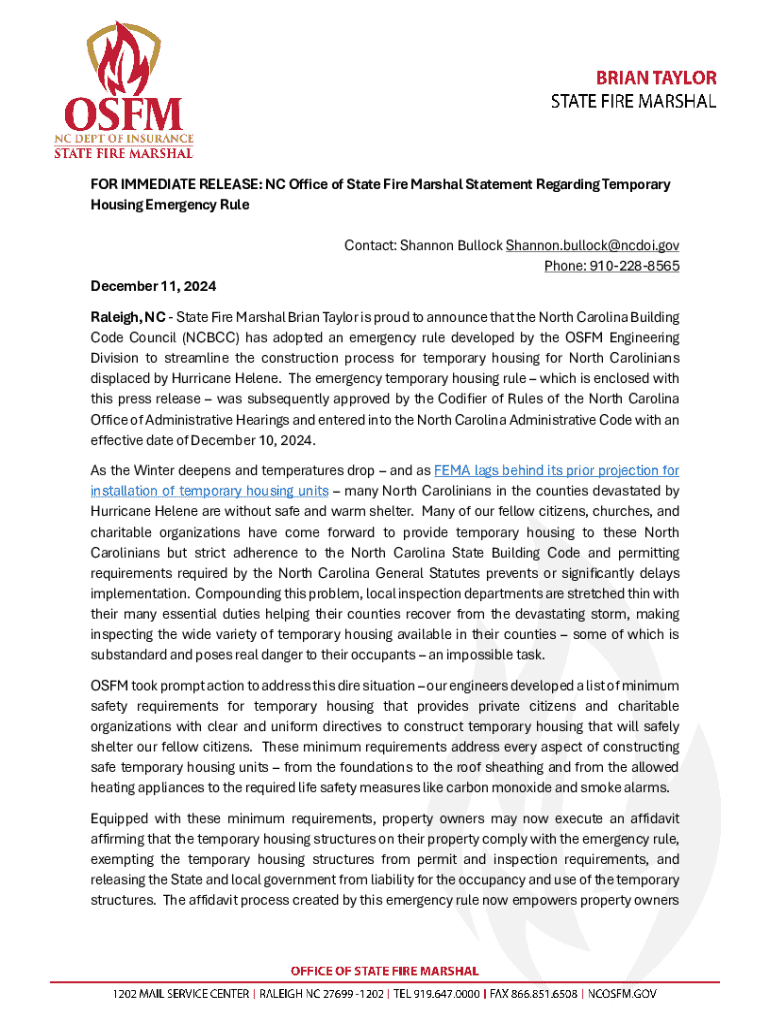 OSFM
NC DEPT OF INSURANCE
STATE FIRE MARSHAL

BRIAN TAYLOR
STATE FIRE MARSHAL

FOR IMMEDIATE RELEASE: NC Office of State Fire Marshal Statement Regarding Temporary Housing Emergency Rule

Contact: Shannon Bullock Shannon.bullock@ncdoi.gov
Phone: 910-228-8565

December 11, 2024

Raleigh, NC - State Fire Marshal Brian Taylor is proud to announce that the North Carolina Building Code Council (NCBCC) has adopted an emergency rule developed by the OSFM Engineering Division to streamline the construction process for temporary housing for North Carolinians displaced by Hurricane Helene. The emergency temporary housing rule – which is enclosed with this press release – was subsequently approved by the Codifier of Rules of the North Carolina Office of Administrative Hearings and entered into the North Carolina Administrative Code with an effective date of December 10, 2024.

As the Winter deepens and temperatures drop – and as FEMA lags behind its prior projection for installation of temporary housing units – many North Carolinians in the counties devastated by Hurricane Helene are without safe and warm shelter. Many of our fellow citizens, churches, and charitable organizations have come forward to provide temporary housing to these North Carolinians but strict adherence to the North Carolina State Building Code and permitting requirements required by the North Carolina General Statutes prevents or significantly delays implementation. Compounding this problem, local inspection departments are stretched thin with their many essential duties helping their counties recover from the devastating storm, making inspecting the wide variety of temporary housing available in their counties – some of which is substandard and poses real danger to their occupants – an impossible task.

OSFM took prompt action to address this dire situation – our engineers developed a list of minimum safety requirements for temporary housing that provides private citizens and charitable organizations with clear and uniform directives to construct temporary housing that will safely shelter our fellow citizens. These minimum requirements address every aspect of constructing safe temporary housing units – from the foundations to the roof sheathing and from the allowed heating appliances to the required life safety measures like carbon monoxide and smoke alarms.

Equipped with these minimum requirements, property owners may now execute an affidavit affirming that the temporary housing structures on their property comply with the emergency rule, exempting the temporary housing structures from permit and inspection requirements, and releasing the State and local government from liability for the occupancy and use of the temporary structures. The affidavit process created by this emergency rule now empowers property owners

OFFICE OF STATE FIRE MARSHAL
1202 MAIL SERVICE CENTER | RALEIGH NC 27699-1202 | TEL 919.647.0000 | FAX 866.851.6508 | NCOSFM.GOV